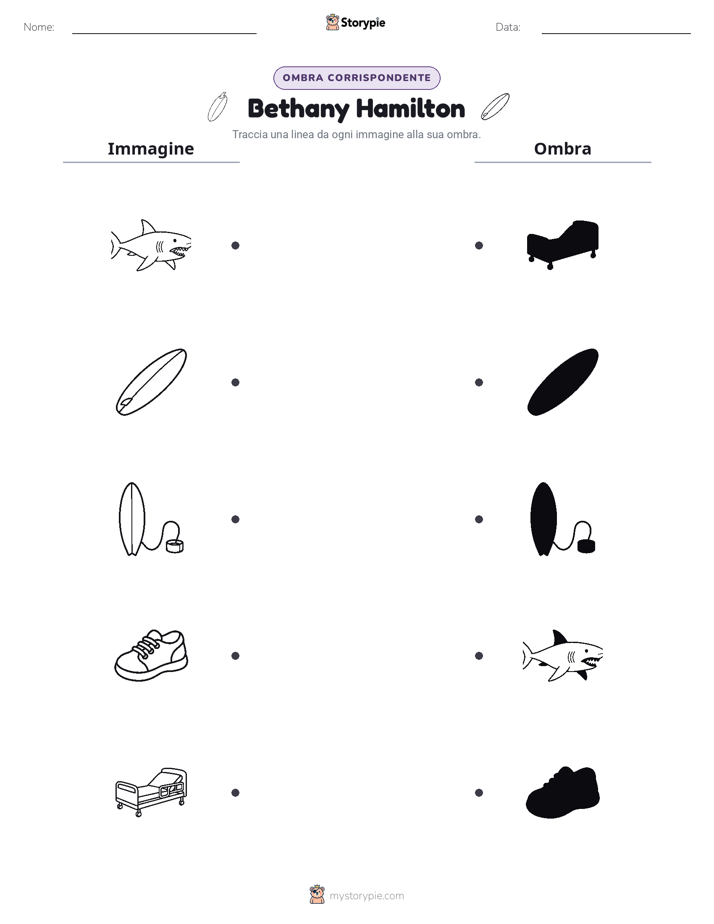 Nome:

Storypie

Data:

OMBRA CORRISPONDENTE

Bethany Hamilton

Traccia una linea da ogni immagine alla sua ombra.

Immagine

Ombra

mystorypie.com